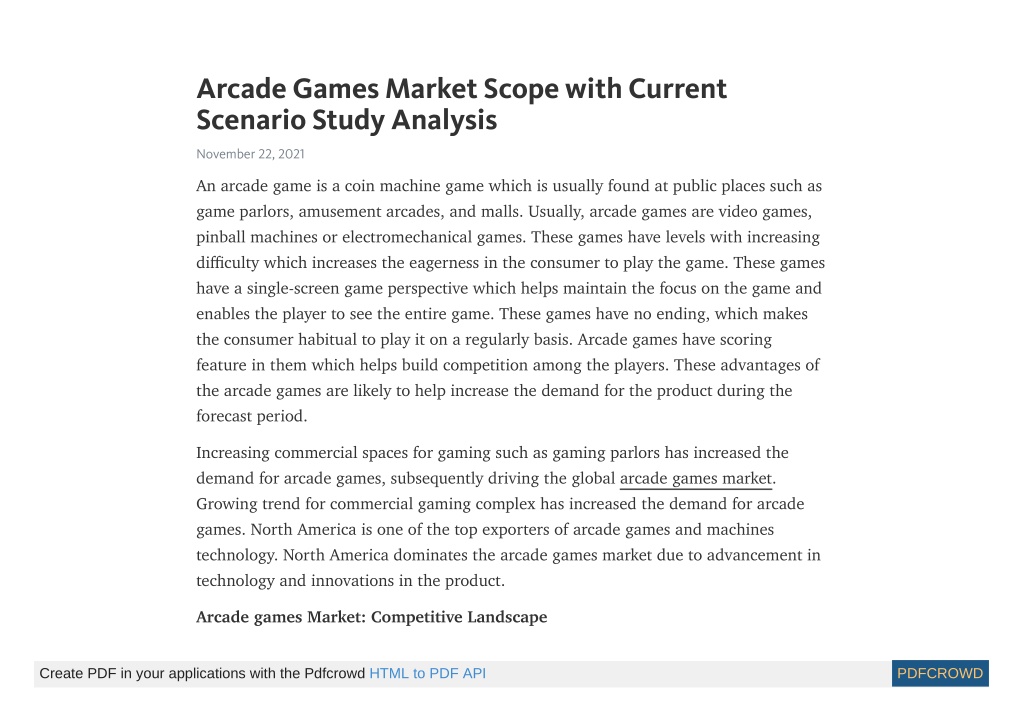 Arcade Games Market Scope with Current Scenario Study Analysis

November 22, 2021

An arcade game is a coin machine game which is usually found at public places such as game parlors, amusement arcades, and malls. Usually, arcade games are video games, pinball machines or electromechanical games. These games have levels with increasing difficulty which increases the eagerness in the consumer to play the game. These games have a single-screen game perspective which helps maintain the focus on the game and enables the player to see the entire game. These games have no ending, which makes the consumer habitual to play it on a regularly basis. Arcade games have scoring feature in them which helps build competition among the players. These advantages of the arcade games are likely to help increase the demand for the product during the forecast period.

Increasing commercial spaces for gaming such as gaming parlors has increased the demand for arcade games, subsequently driving the global arcade games market. Growing trend for commercial gaming complex has increased the demand for arcade games. North America is one of the top exporters of arcade games and machines technology. North America dominates the arcade games market due to advancement in technology and innovations in the product.

Arcade games Market: Competitive Landscape

Create PDF in your applications with the Pdfcrowd HTML to PDF API

PDFCROWD